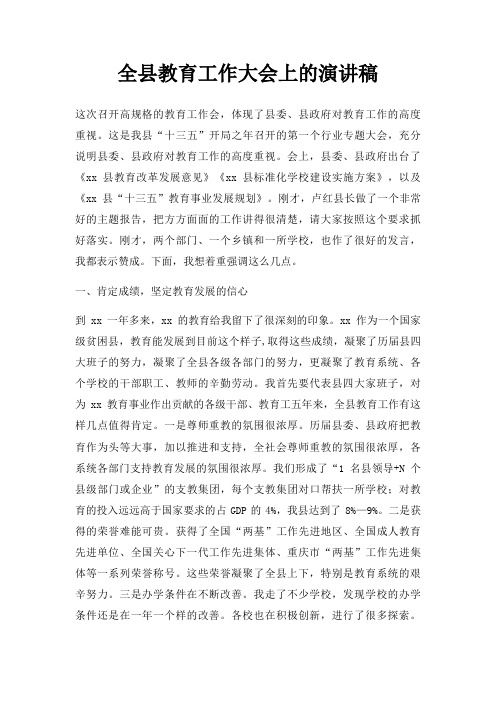 全县教育工作大会上的演讲稿

这次召开高规格的教育工作会，体现了县委、县政府对教育工作的高度重视。这是我县“十三五”开局之年召开的第一个行业专题大会，充分说明县委、县政府对教育工作的高度重视。会上，县委、县政府出台了《xx 县教育改革发展意见》《xx 县标准化学校建设实施方案》，以及《xx 县“十三五”教育事业发展规划》。刚才，卢红县长做了一个非常好的主题报告，把方方面面的工作讲得很清楚，请大家按照这个要求抓好落实。刚才，两个部门、一个乡镇和一所学校，也作了很好的发言，我都表示赞成。下面，我想着重强调这么几点。

一、肯定成绩，坚定教育发展的信心

到 xx 一年多来，xx 的教育给我留下了很深刻的印象。xx 作为一个国家级贫困县，教育能发展到目前这个样子，取得这些成绩，凝聚了历届县四大班子的努力，凝聚了全县各级各部门的努力，更凝聚了教育系统、各个学校的干部职工、教师的辛勤劳动。我首先要代表县四大家班子，对为 xx 教育事业作出贡献的各级干部、教育工五年来，全县教育工作有这样几点值得肯定。一是尊师重教的氛围很浓厚。历届县委、县政府把教育作为头等大事，加以推进和支持，全社会尊师重教的氛围很浓厚，各系统各部门支持教育发展的氛围很浓厚。我们形成了“1 名县领导+N 个县级部门或企业”的支教集团，每个支教集团对口帮扶一所学校；对教育的投入远远高于国家要求的占 GDP 的 4%，我县达到了 8%—9%。二是获得的荣誉难能可贵。获得了全国“两基”工作先进地区、全国成人教育先进单位、全国关心下一代工作先进集体、重庆市“两基”工作先进集体等一系列荣誉称号。这些荣誉凝聚了全县上下，特别是教育系统的艰辛努力。三是办学条件在不断改善。我走了不少学校，发现学校的办学条件还是在一年一个样的改善。各校也在积极创新，进行了很多探索。